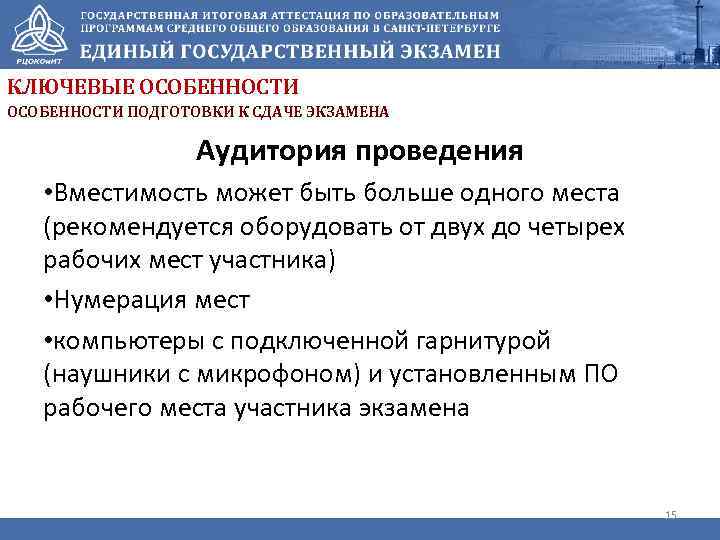 РЦОКОиИТ

ГОСУДАРСТВЕННАЯ ИТОГОВАЯ АТТЕСТАЦИЯ ПО ОБРАЗОВАТЕЛЬНЫМ ПРОГРАММАМ СРЕДНЕГО ОБЩЕГО ОБРАЗОВАНИЯ В САНКТ-ПЕТЕРБУРГЕ

ЕДИНЫЙ ГОСУДАРСТВЕННЫЙ ЭКЗАМЕН

КЛЮЧЕВЫЕ ОСОБЕННОСТИ

ОСОБЕННОСТИ ПОДГОТОВКИ К СДАЧЕ ЭКЗАМЕНА

Аудитория проведения

•Вместимость может быть больше одного места (рекомендуется оборудовать от двух до четырех рабочих мест участника)

•Нумерация мест

•компьютеры с подключенной гарнитурой (наушники с микрофоном) и установленным ПО рабочего места участника экзамена

15